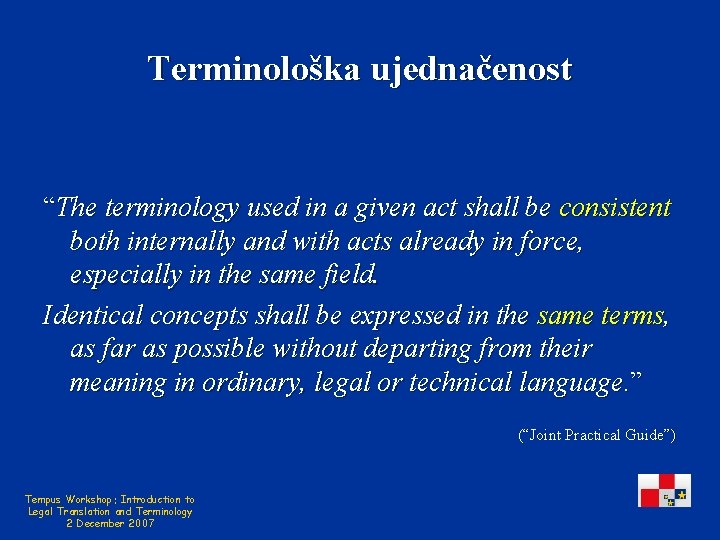 Terminološka ujednačenost

“The terminology used in a given act shall be consistent both internally and with acts already in force, especially in the same field.

Identical concepts shall be expressed in the same terms, as far as possible without departing from their meaning in ordinary, legal or technical language.”

(“Joint Practical Guide”)

Tempus Workshop: Introduction to Legal Translation and Terminology
2 December 2007